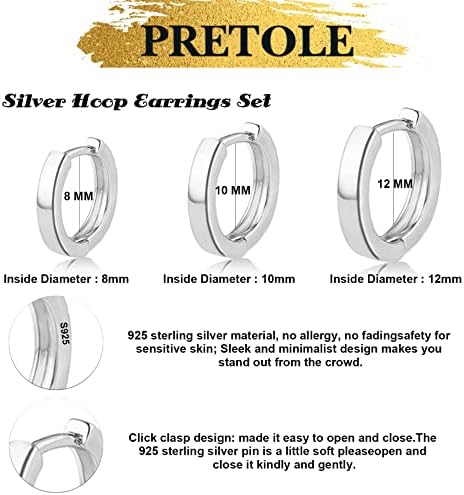 PRETOLE

Silver Hoop Earrings Set

8 MM

10 MM

12 MM

Inside Diameter : 8mm

Inside Diameter : 10mm

Inside Diameter : 12mm

S925

925 sterling silver material, no allergy, no fadingsafety for sensitive skin; Sleek and minimalist design makes you stand out from the crowd.

Click clasp design: made it easy to open and close.The 925 sterling silver pin is a little soft pleaseopen and close it kindly and gently.